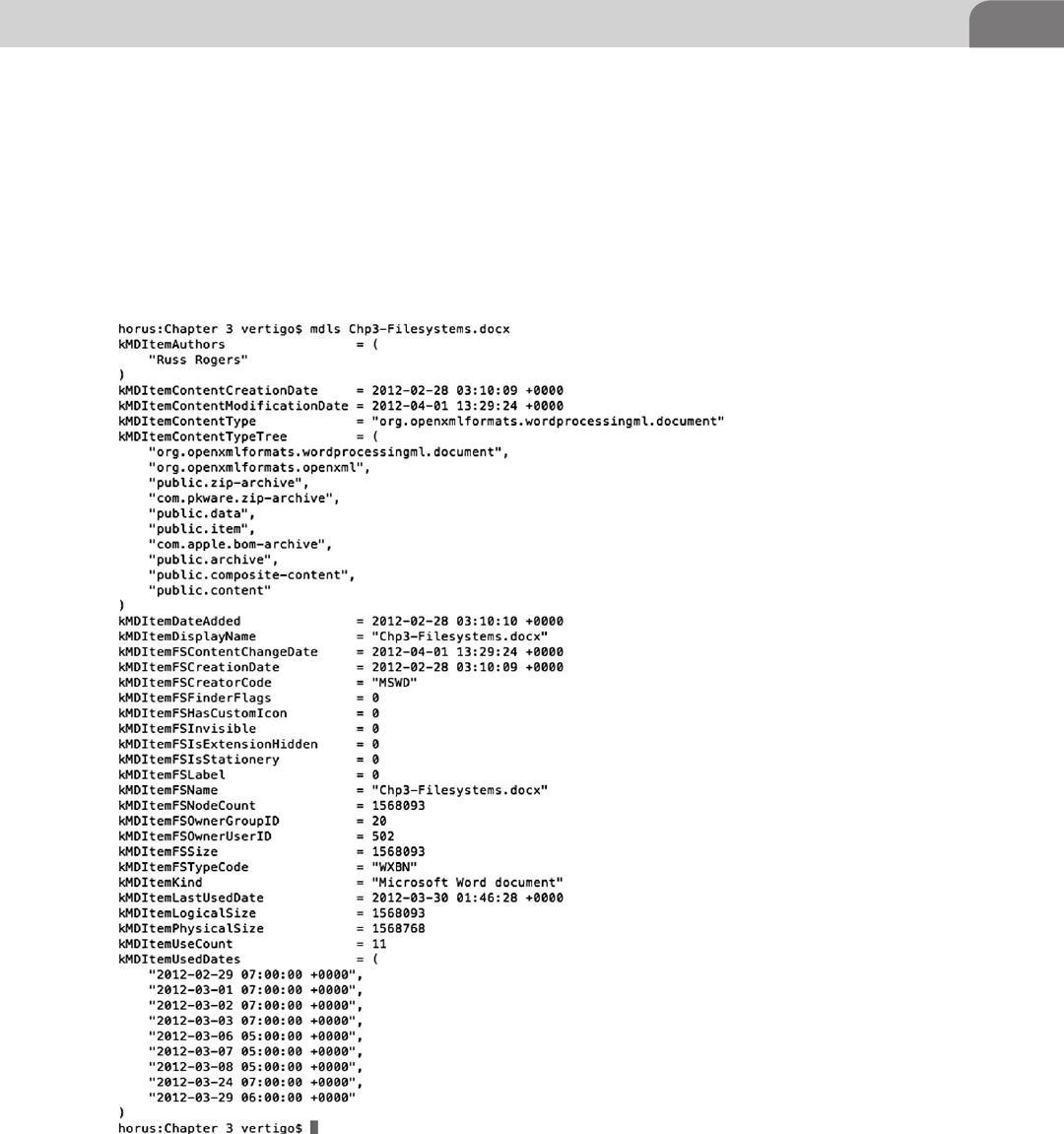 horus:Chapter 3 vertigo$ mdls Chp3-Filesystems.docx
kMDItemAuthors                 = (
    "Russ Rogers"
)
kMDItemContentCreationDate     = 2012-02-28 03:10:09 +0000
kMDItemContentModificationDate = 2012-04-01 13:29:24 +0000
kMDItemContentType             = "org.openxmlformats.wordprocessingml.document"
kMDItemContentTypeTree         = (
    "org.openxmlformats.wordprocessingml.document",
    "org.openxmlformats.openxml",
    "public.zip-archive",
    "com.pkware.zip-archive",
    "public.data",
    "public.item",
    "com.apple.bom-archive",
    "public.archive",
    "public.composite-content",
    "public.content"
)
kMDItemDateAdded               = 2012-02-28 03:10:10 +0000
kMDItemDisplayName             = "Chp3-Filesystems.docx"
kMDItemFSContentChangeDate     = 2012-04-01 13:29:24 +0000
kMDItemFSCreationDate          = 2012-02-28 03:10:09 +0000
kMDItemFSCreatorCode           = "MSWD"
kMDItemFSFinderFlags           = 0
kMDItemFSHasCustomIcon         = 0
kMDItemFSInvisible             = 0
kMDItemFSIsExtensionHidden     = 0
kMDItemFSIsStationery          = 0
kMDItemFSLabel                 = 0
kMDItemFSName                  = "Chp3-Filesystems.docx"
kMDItemFSNodeCount             = 1568093
kMDItemFSOwnerGroupID          = 20
kMDItemFSOwnerUserID           = 502
kMDItemFSSize                  = 1568093
kMDItemFSTypeCode              = "WXBN"
kMDItemKind                    = "Microsoft Word document"
kMDItemLastUsedDate            = 2012-03-30 01:46:28 +0000
kMDItemLogicalSize             = 1568093
kMDItemPhysicalSize            = 1568768
kMDItemUseCount                = 11
kMDItemUsedDates               = (
    "2012-02-29 07:00:00 +0000",
    "2012-03-01 07:00:00 +0000",
    "2012-03-02 07:00:00 +0000",
    "2012-03-03 07:00:00 +0000",
    "2012-03-06 05:00:00 +0000",
    "2012-03-07 05:00:00 +0000",
    "2012-03-08 05:00:00 +0000",
    "2012-03-24 07:00:00 +0000",
    "2012-03-29 06:00:00 +0000"
)
horus:Chapter 3 vertigo$